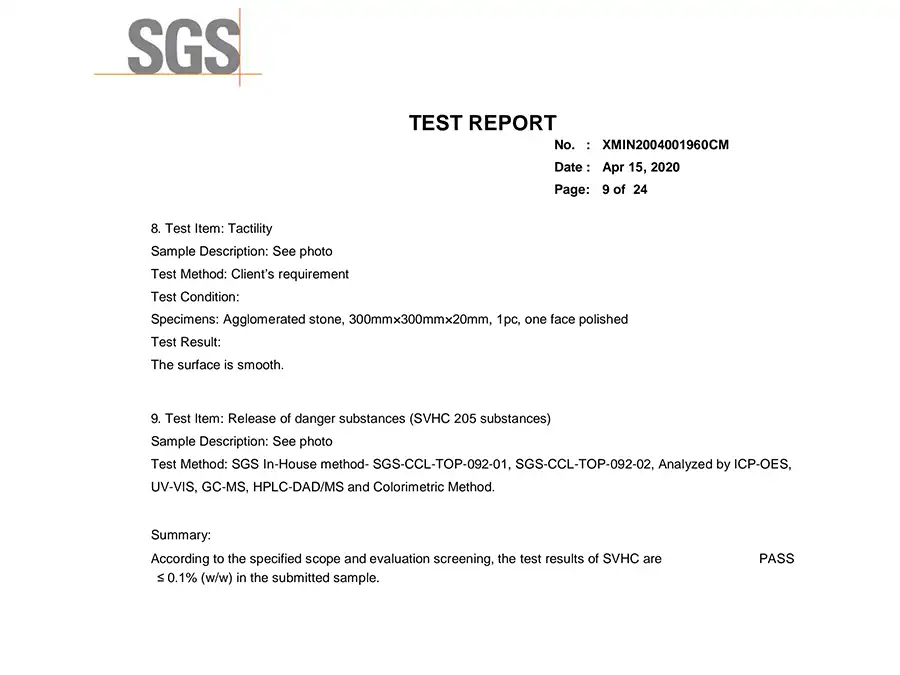 SGS

TEST REPORT

No. : XMIN2004001960CM
Date : Apr 15, 2020
Page: 9 of 24

8. Test Item: Tactility
Sample Description: See photo
Test Method: Client's requirement
Test Condition:
Specimens: Agglomerated stone, 300mm×300mm×20mm, 1pc, one face polished
Test Result:
The surface is smooth.

9. Test Item: Release of danger substances (SVHC 205 substances)
Sample Description: See photo
Test Method: SGS In-House method- SGS-CCL-TOP-092-01, SGS-CCL-TOP-092-02, Analyzed by ICP-OES, UV-VIS, GC-MS, HPLC-DAD/MS and Colorimetric Method.

Summary:
According to the specified scope and evaluation screening, the test results of SVHC are ≤ 0.1% (w/w) in the submitted sample. PASS